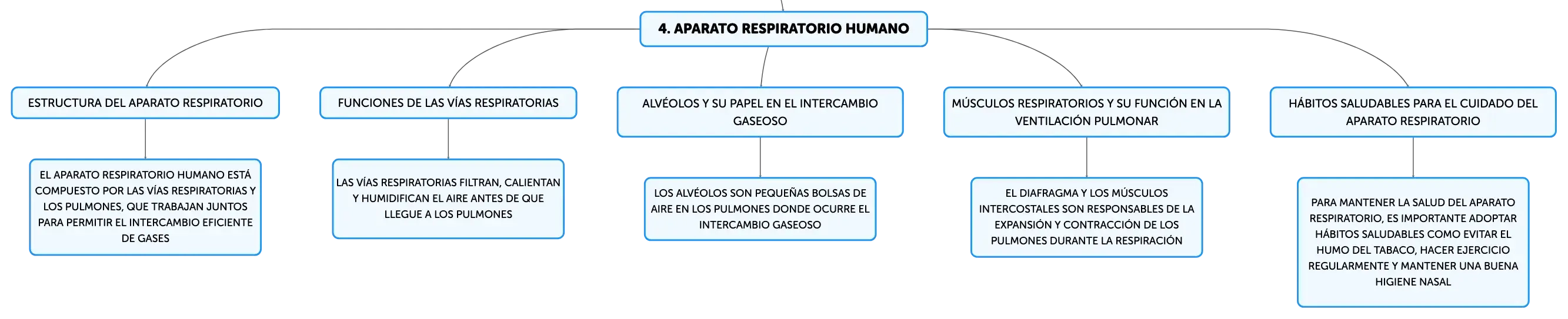 4. APARATO RESPIRATORIO HUMANO

ESTRUCTURA DEL APARATO RESPIRATORIO

EL APARATO RESPIRATORIO HUMANO ESTÁ COMPUESTO POR LAS VÍAS RESPIRATORIAS Y LOS PULMONES, QUE TRABAJAN JUNTOS PARA PERMITIR EL INTERCAMBIO EFICIENTE DE GASES

FUNCIONES DE LAS VÍAS RESPIRATORIAS

LAS VÍAS RESPIRATORIAS FILTRAN, CALIENTAN Y HUMIDIFICAN EL AIRE ANTES DE QUE LLEGUE A LOS PULMONES

ALVÉOLOS Y SU PAPEL EN EL INTERCAMBIO GASEOSO

LOS ALVÉOLOS SON PEQUEÑAS BOLSAS DE AIRE EN LOS PULMONES DONDE OCURRE EL INTERCAMBIO GASEOSO

MÚSCULOS RESPIRATORIOS Y SU FUNCIÓN EN LA VENTILACIÓN PULMONAR

EL DIAFRAGMA Y LOS MÚSCULOS INTERCOSTALES SON RESPONSABLES DE LA EXPANSIÓN Y CONTRACCIÓN DE LOS PULMONES DURANTE LA RESPIRACIÓN

HÁBITOS SALUDABLES PARA EL CUIDADO DEL APARATO RESPIRATORIO

PARA MANTENER LA SALUD DEL APARATO RESPIRATORIO, ES IMPORTANTE ADOPTAR HÁBITOS SALUDABLES COMO EVITAR EL HUMO DEL TABACO, HACER EJERCICIO REGULARMENTE Y MANTENER UNA BUENA HIGIENE NASAL